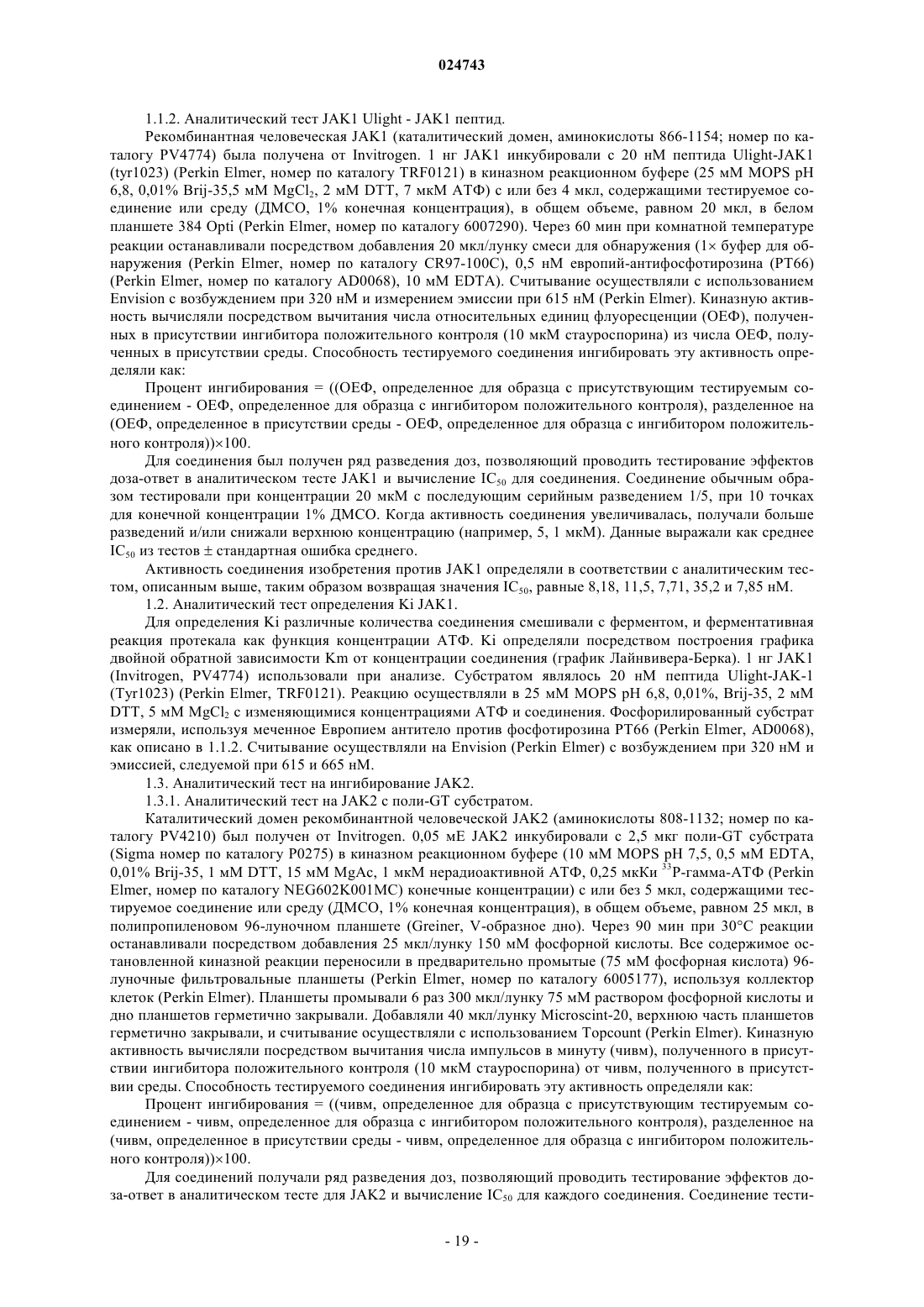 024743

1.1.2. Аналитический тест JAK1 Ulight - JAK1 пептид.

Рекомбинантная человеческая JAK1 (каталитический домен, аминокислоты 866-1154; номер по каталогу PV4774) была получена от Invitrogen. 1 нг JAK1 инкубировали с 20 нМ пептида Ulight-JAK1 (tyr1023) (Perkin Elmer, номер по каталогу TRF0121) в киназном реакционном буфере (25 мМ MOPS pH 6,8, 0,01% Brij-35,5 мМ $MgCl_2$, 2 мМ DTT, 7 мкМ АТФ) с или без 4 мкл, содержащими тестируемое соединение или среду (ДМСО, 1% конечная концентрация), в общем объеме, равном 20 мкл, в белом планшете 384 Opti (Perkin Elmer, номер по каталогу 6007290). Через 60 мин при комнатной температуре реакции останавливали посредством добавления 20 мкл/лунку смеси для обнаружения (1× буфер для обнаружения (Perkin Elmer, номер по каталогу CR97-100C), 0,5 нМ европий-антифосфотирозина (PT66) (Perkin Elmer, номер по каталогу AD0068), 10 мМ EDTA). Считывание осуществляли с использованием Envision с возбуждением при 320 нМ и измерением эмиссии при 615 нМ (Perkin Elmer). Киназную активность вычисляли посредством вычитания числа относительных единиц флуоресценции (ОЕФ), полученных в присутствии ингибитора положительного контроля (10 мкМ стауроспорина) из числа ОЕФ, полученных в присутствии среды. Способность тестируемого соединения ингибировать эту активность определяли как:

Процент ингибирования = ((ОЕФ, определенное для образца с присутствующим тестируемым соединением - ОЕФ, определенное для образца с ингибитором положительного контроля), разделенное на (ОЕФ, определенное в присутствии среды - ОЕФ, определенное для образца с ингибитором положительного контроля))×100.

Для соединения был получен ряд разведения доз, позволяющий проводить тестирование эффектов доза-ответ в аналитическом тесте JAK1 и вычисление $IC_{50}$ для соединения. Соединение обычным образом тестировали при концентрации 20 мкМ с последующим серийным разведением 1/5, при 10 точках для конечной концентрации 1% ДМСО. Когда активность соединения увеличивалась, получали больше разведений и/или снижали верхнюю концентрацию (например, 5, 1 мкМ). Данные выражали как среднее $IC_{50}$ из тестов ± стандартная ошибка среднего.

Активность соединения изобретения против JAK1 определяли в соответствии с аналитическим тестом, описанным выше, таким образом возвращая значения $IC_{50}$, равные 8,18, 11,5, 7,71, 35,2 и 7,85 нМ.

1.2. Аналитический тест определения Ki JAK1.

Для определения Ki различные количества соединения смешивали с ферментом, и ферментативная реакция протекала как функция концентрации АТФ. Ki определяли посредством построения графика двойной обратной зависимости Km от концентрации соединения (график Лайнвивера-Берка). 1 нг JAK1 (Invitrogen, PV4774) использовали при анализе. Субстратом являлось 20 нМ пептида Ulight-JAK-1 (Tyr1023) (Perkin Elmer, TRF0121). Реакцию осуществляли в 25 мМ MOPS pH 6,8, 0,01%, Brij-35, 2 мМ DTT, 5 мМ $MgCl_2$ с изменяющимися концентрациями АТФ и соединения. Фосфорилированный субстрат измеряли, используя меченное Европием антитело против фосфотирозина PT66 (Perkin Elmer, AD0068), как описано в 1.1.2. Считывание осуществляли на Envision (Perkin Elmer) с возбуждением при 320 нМ и эмиссией, следуемой при 615 и 665 нМ.

1.3. Аналитический тест на ингибирование JAK2.

1.3.1. Аналитический тест на JAK2 с поли-GT субстратом.

Каталитический домен рекомбинантной человеческой JAK2 (аминокислоты 808-1132; номер по каталогу PV4210) был получен от Invitrogen. 0,05 мЕ JAK2 инкубировали с 2,5 мкг поли-GT субстрата (Sigma номер по каталогу P0275) в киназном реакционном буфере (10 мМ MOPS pH 7,5, 0,5 мМ EDTA, 0,01% Brij-35, 1 мМ DTT, 15 мМ MgAc, 1 мкМ нерадиоактивной АТФ, 0,25 мкКи $^{33}$P-гамма-АТФ (Perkin Elmer, номер по каталогу NEG602K001MC) конечные концентрации) с или без 5 мкл, содержащими тестируемое соединение или среду (ДМСО, 1% конечная концентрация), в общем объеме, равном 25 мкл, в полипропиленовом 96-луночном планшете (Greiner, V-образное дно). Через 90 мин при 30°C реакции останавливали посредством добавления 25 мкл/лунку 150 мМ фосфорной кислоты. Все содержимое остановленной киназной реакции переносили в предварительно промытые (75 мМ фосфорная кислота) 96-луночные фильтровальные планшеты (Perkin Elmer, номер по каталогу 6005177), используя коллектор клеток (Perkin Elmer). Планшеты промывали 6 раз 300 мкл/лунку 75 мМ раствором фосфорной кислоты и дно планшетов герметично закрывали. Добавляли 40 мкл/лунку Microscint-20, верхнюю часть планшетов герметично закрывали, и считывание осуществляли с использованием Topcount (Perkin Elmer). Киназную активность вычисляли посредством вычитания числа импульсов в минуту (чивм), полученного в присутствии ингибитора положительного контроля (10 мкМ стауроспорина) от чивм, полученного в присутствии среды. Способность тестируемого соединения ингибировать эту активность определяли как:

Процент ингибирования = ((чивм, определенное для образца с присутствующим тестируемым соединением - чивм, определенное для образца с ингибитором положительного контроля), разделенное на (чивм, определенное в присутствии среды - чивм, определенное для образца с ингибитором положительного контроля))×100.

Для соединений получали ряд разведения доз, позволяющий проводить тестирование эффектов доза-ответ в аналитическом тесте для JAK2 и вычисление $IC_{50}$ для каждого соединения. Соединение тести-

- 19 -